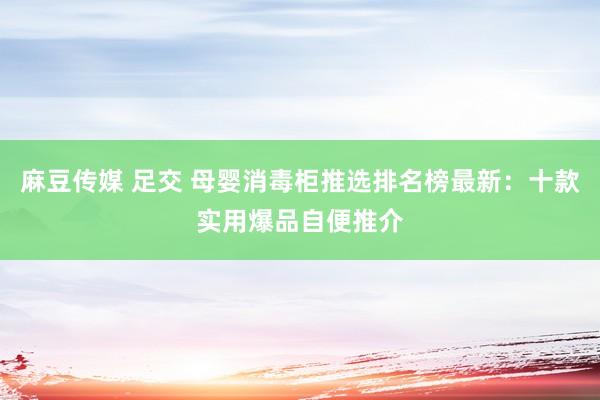 麻豆传媒 足交 母婴消毒柜推选排名榜最新：十款实用爆品自便推介